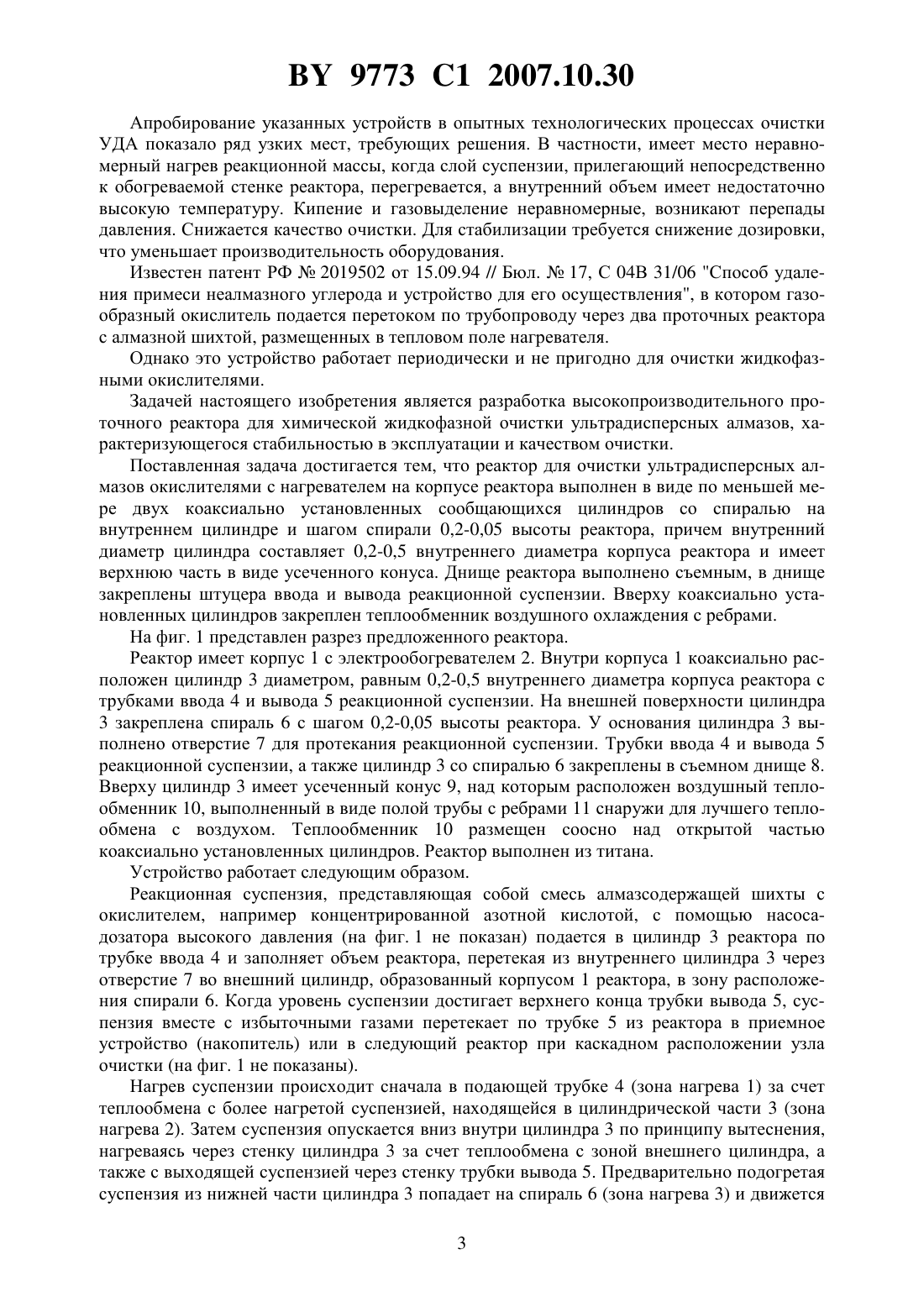 BY 9773 C1 2007.10.30

Апробирование указанных устройств в опытных технологических процессах очистки УДА показало ряд узких мест, требующих решения. В частности, имеет место неравномерный нагрев реакционной массы, когда слой суспензии, прилегающий непосредственно к обогреваемой стенке реактора, перегревается, а внутренний объем имеет недостаточно высокую температуру. Кипение и газовыделение неравномерные, возникают перепады давления. Снижается качество очистки. Для стабилизации требуется снижение дозировки, что уменьшает производительность оборудования.

Известен патент РФ № 2019502 от 15.09.94 // Бюл. № 17, С 04В 31/06 "Способ удаления примеси неалмазного углерода и устройство для его осуществления", в котором газообразный окислитель подается перетоком по трубопроводу через два проточных реактора с алмазной шихтой, размещенных в тепловом поле нагревателя.

Однако это устройство работает периодически и не пригодно для очистки жидкофазными окислителями.

Задачей настоящего изобретения является разработка высокопроизводительного проточного реактора для химической жидкофазной очистки ультрадисперсных алмазов, характеризующегося стабильностью в эксплуатации и качеством очистки.

Поставленная задача достигается тем, что реактор для очистки ультрадисперсных алмазов окислителями с нагревателем на корпусе реактора выполнен в виде по меньшей мере двух коаксиально установленных сообщающихся цилиндров со спиралью на внутреннем цилиндре и шагом спирали 0,2-0,05 высоты реактора, причем внутренний диаметр цилиндра составляет 0,2-0,5 внутреннего диаметра корпуса реактора и имеет верхнюю часть в виде усеченного конуса. Днище реактора выполнено съемным, в днище закреплены штуцера ввода и вывода реакционной суспензии. Вверху коаксиально установленных цилиндров закреплен теплообменник воздушного охлаждения с ребрами.

На фиг. 1 представлен разрез предложенного реактора.

Реактор имеет корпус 1 с электрообогревателем 2. Внутри корпуса 1 коаксиально расположен цилиндр 3 диаметром, равным 0,2-0,5 внутреннего диаметра корпуса реактора с трубками ввода 4 и вывода 5 реакционной суспензии. На внешней поверхности цилиндра 3 закреплена спираль 6 с шагом 0,2-0,05 высоты реактора. У основания цилиндра 3 выполнено отверстие 7 для протекания реакционной суспензии. Трубки ввода 4 и вывода 5 реакционной суспензии, а также цилиндр 3 со спиралью 6 закреплены в съемном днище 8. Вверху цилиндр 3 имеет усеченный конус 9, над которым расположен воздушный теплообменник 10, выполненный в виде полой трубы с ребрами 11 снаружи для лучшего теплообмена с воздухом. Теплообменник 10 размещен соосно над открытой частью коаксиально установленных цилиндров. Реактор выполнен из титана.

Устройство работает следующим образом.

Реакционная суспензия, представляющая собой смесь алмазсодержащей шихты с окислителем, например концентрированной азотной кислотой, с помощью насоса-дозатора высокого давления (на фиг. 1 не показан) подается в цилиндр 3 реактора по трубке ввода 4 и заполняет объем реактора, перетекая из внутреннего цилиндра 3 через отверстие 7 во внешний цилиндр, образованный корпусом 1 реактора, в зону расположения спирали 6. Когда уровень суспензии достигает верхнего конца трубки вывода 5, суспензия вместе с избыточными газами перетекает по трубке 5 из реактора в приемное устройство (накопитель) или в следующий реактор при каскадном расположении узла очистки (на фиг. 1 не показаны).

Нагрев суспензии происходит сначала в подающей трубке 4 (зона нагрева 1) за счет теплообмена с более нагретой суспензией, находящейся в цилиндрической части 3 (зона нагрева 2). Затем суспензия опускается вниз внутри цилиндра 3 по принципу вытеснения, нагреваясь через стенку цилиндра 3 за счет теплообмена с зоной внешнего цилиндра, а также с выходящей суспензией через стенку трубки вывода 5. Предварительно подогретая суспензия из нижней части цилиндра 3 попадает на спираль 6 (зона нагрева 3) и движется

3